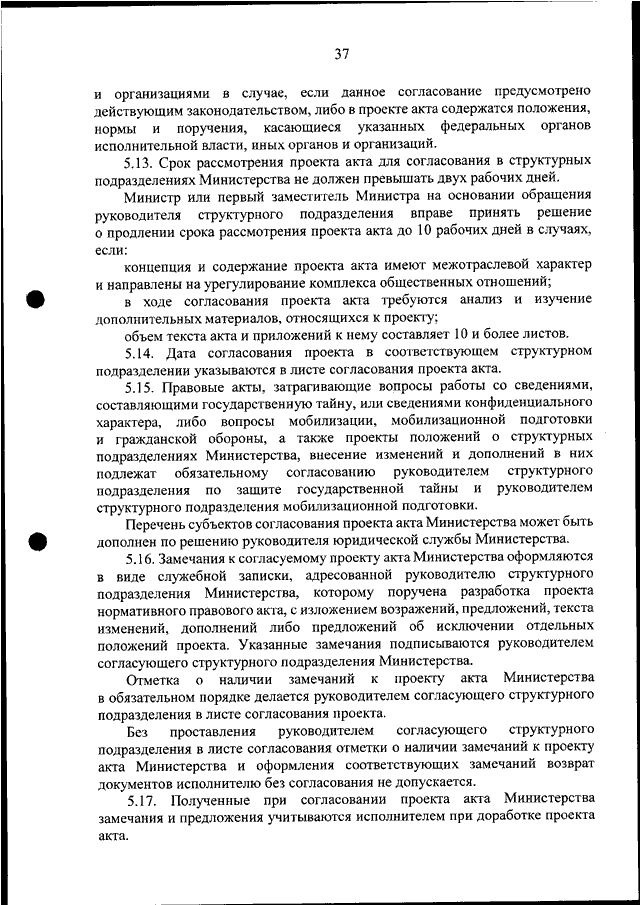 37

и организациями в случае, если данное согласование предусмотрено действующим законодательством, либо в проекте акта содержатся положения, нормы и поручения, касающиеся указанных федеральных органов исполнительной власти, иных органов и организаций.

5.13. Срок рассмотрения проекта акта для согласования в структурных подразделениях Министерства не должен превышать двух рабочих дней.

Министр или первый заместитель Министра на основании обращения руководителя структурного подразделения вправе принять решение о продлении срока рассмотрения проекта акта до 10 рабочих дней в случаях, если:

концепция и содержание проекта акта имеют межотраслевой характер и направлены на урегулирование комплекса общественных отношений;

в ходе согласования проекта акта требуются анализ и изучение дополнительных материалов, относящихся к проекту;

объем текста акта и приложений к нему составляет 10 и более листов.

5.14. Дата согласования проекта в соответствующем структурном подразделении указываются в листе согласования проекта акта.

5.15. Правовые акты, затрагивающие вопросы работы со сведениями, составляющими государственную тайну, или сведениями конфиденциального характера, либо вопросы мобилизации, мобилизационной подготовки и гражданской обороны, а также проекты положений о структурных подразделениях Министерства, внесение изменений и дополнений в них подлежат обязательному согласованию руководителем структурного подразделения по защите государственной тайны и руководителем структурного подразделения мобилизационной подготовки.

Перечень субъектов согласования проекта акта Министерства может быть дополнен по решению руководителя юридической службы Министерства.

5.16. Замечания к согласуемому проекту акта Министерства оформляются в виде служебной записки, адресованной руководителю структурного подразделения Министерства, которому поручена разработка проекта нормативного правового акта, с изложением возражений, предложений, текста изменений, дополнений либо предложений об исключении отдельных положений проекта. Указанные замечания подписываются руководителем согласующего структурного подразделения Министерства.

Отметка о наличии замечаний к проекту акта Министерства в обязательном порядке делается руководителем согласующего структурного подразделения в листе согласования проекта.

Без проставления руководителем согласующего структурного подразделения в листе согласования отметки о наличии замечаний к проекту акта Министерства и оформления соответствующих замечаний возврат документов исполнителю без согласования не допускается.

5.17. Полученные при согласовании проекта акта Министерства замечания и предложения учитываются исполнителем при доработке проекта акта.